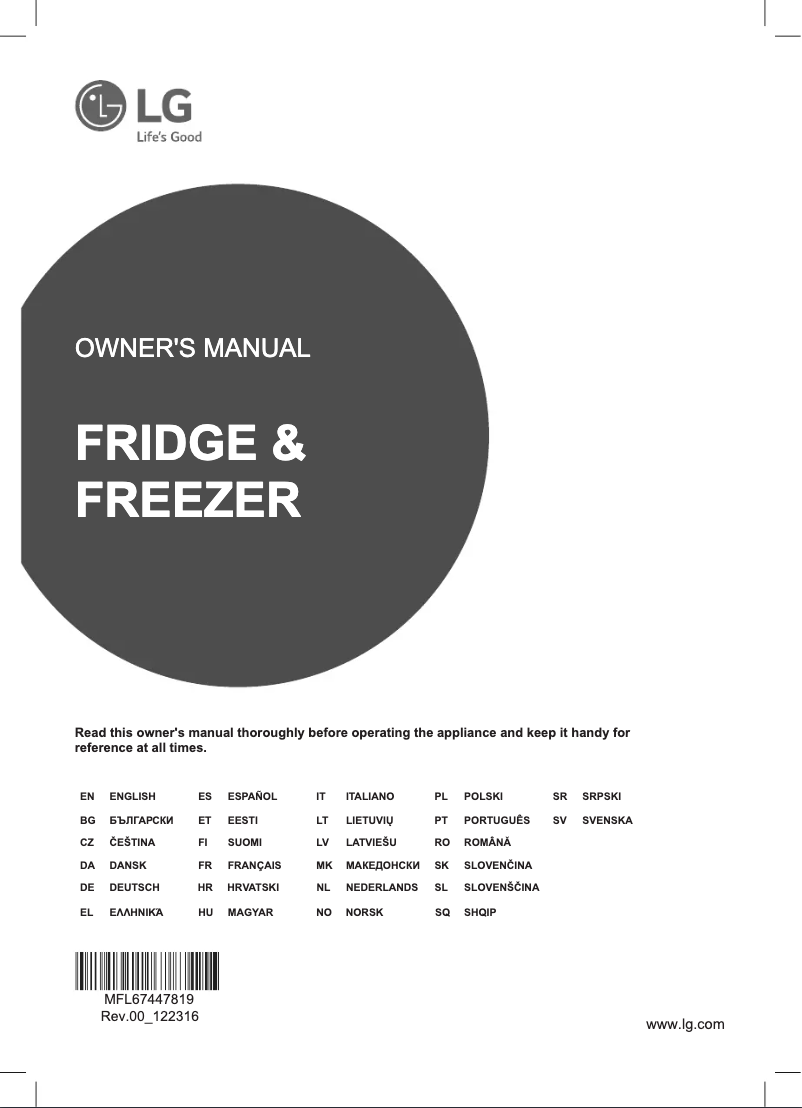 LG
Life's Good

OWNER'S MANUAL

FRIDGE & FREEZER

Read this owner's manual thoroughly before operating the appliance and keep it handy for reference at all times.

| EN | ENGLISH | ES | ESPAÑOL | IT | ITALIANO | PL | POLSKI | SR | SRPSKI |
|---|---|---|---|---|---|---|---|---|---|
| BG | БЪЛГАРСКИ | ET | EESTI | LT | LIETUVIŲ | PT | PORTUGUÊS | SV | SVENSKA |
| CZ | ČEŠTINA | FI | SUOMI | LV | LATVIEŠU | RO | ROMÂNĂ | | |
| DA | DANSK | FR | FRANÇAIS | MK | МАКЕДОНСКИ | SK | SLOVENČINA | | |
| DE | DEUTSCH | HR | HRVATSKI | NL | NEDERLANDS | SL | SLOVENŠČINA | | |
| EL | ΕΛΛΗΝΙΚΆ | HU | MAGYAR | NO | NORSK | SQ | SHQIP | | |

MFL67447819
Rev.00_122316

www.lg.com